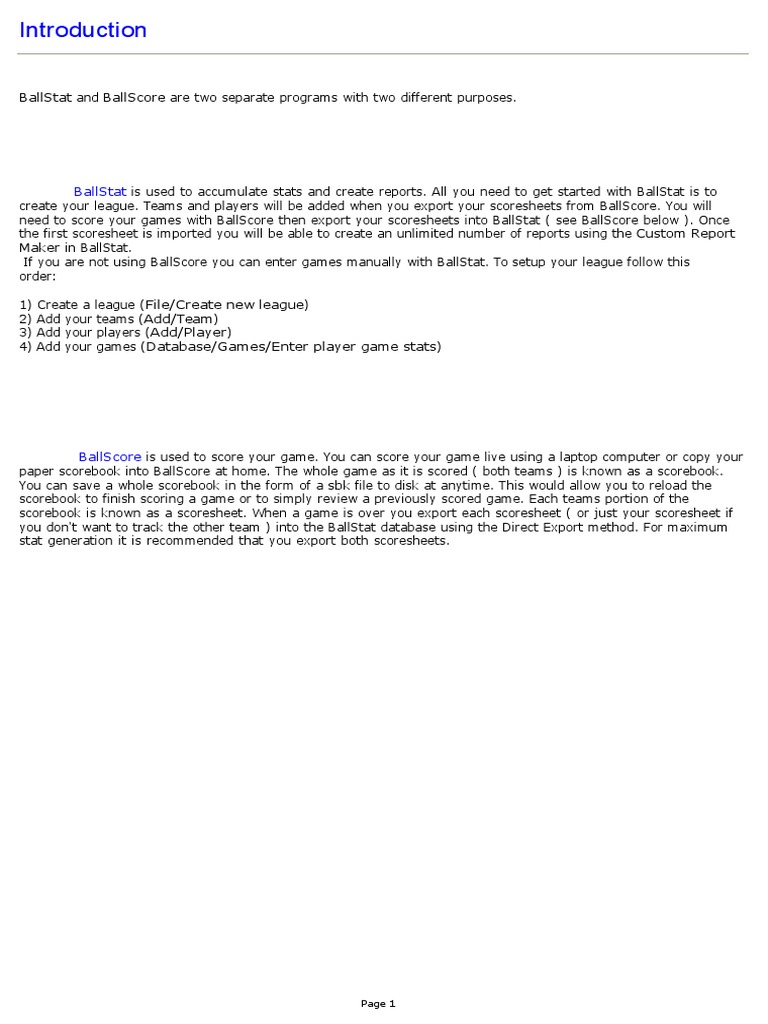 Introduction

BallStat and BallScore are two separate programs with two different purposes.

BallStat is used to accumulate stats and create reports. All you need to get started with BallStat is to create your league. Teams and players will be added when you export your scoresheets from BallScore. You will need to score your games with BallScore then export your scoresheets into BallStat ( see BallScore below ). Once the first scoresheet is imported you will be able to create an unlimited number of reports using the Custom Report Maker in BallStat.
If you are not using BallScore you can enter games manually with BallStat. To setup your league follow this order:

1) Create a league (File/Create new league)
2) Add your teams (Add/Team)
3) Add your players (Add/Player)
4) Add your games (Database/Games/Enter player game stats)

BallScore is used to score your game. You can score your game live using a laptop computer or copy your paper scorebook into BallScore at home. The whole game as it is scored ( both teams ) is known as a scorebook. You can save a whole scorebook in the form of a sbk file to disk at anytime. This would allow you to reload the scorebook to finish scoring a game or to simply review a previously scored game. Each teams portion of the scorebook is known as a scoresheet. When a game is over you export each scoresheet ( or just your scoresheet if you don't want to track the other team ) into the BallStat database using the Direct Export method. For maximum stat generation it is recommended that you export both scoresheets.

Page 1